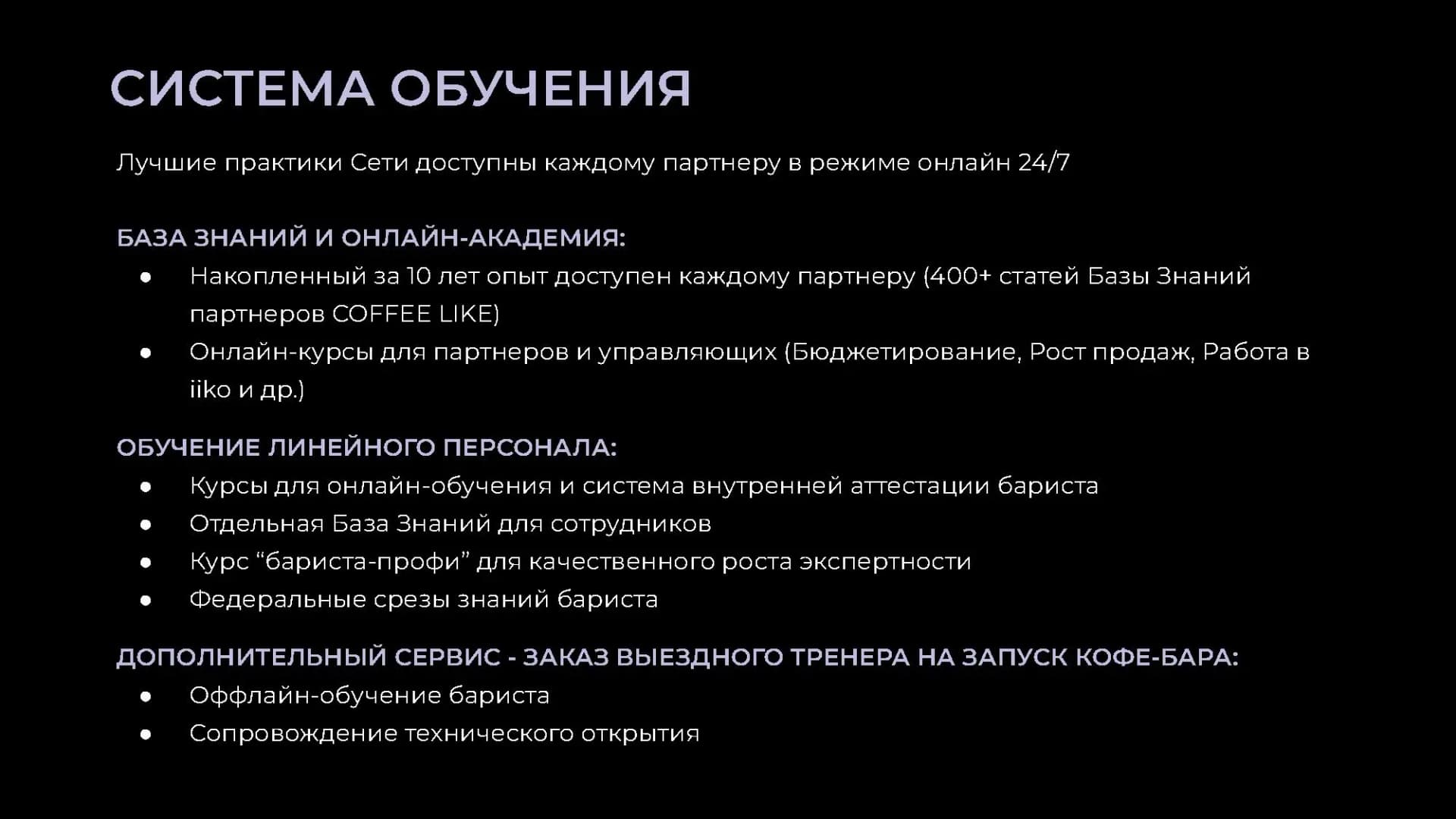 СИСТЕМА ОБУЧЕНИЯ

Лучшие практики Сети доступны каждому партнеру в режиме онлайн 24/7

БАЗА ЗНАНИЙ И ОНЛАЙН-АКАДЕМИЯ:

• Накопленный за 10 лет опыт доступен каждому партнеру (400+ статей Базы Знаний партнеров COFFEE LIKE)
• Онлайн-курсы для партнеров и управляющих (Бюджетирование, Рост продаж, Работа в iiko и др.)

ОБУЧЕНИЕ ЛИНЕЙНОГО ПЕРСОНАЛА:

• Курсы для онлайн-обучения и система внутренней аттестации бариста
• Отдельная База Знаний для сотрудников
• Курс "бариста-профи" для качественного роста экспертности
• Федеральные срезы знаний бариста

ДОПОЛНИТЕЛЬНЫЙ СЕРВИС - ЗАКАЗ ВЫЕЗДНОГО ТРЕНЕРА НА ЗАПУСК КОФЕ-БАРА:

• Оффлайн-обучение бариста
• Сопровождение технического открытия